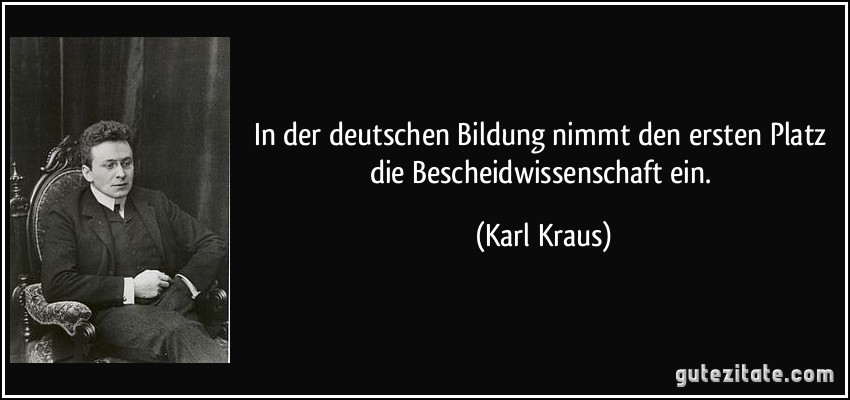 In der deutschen Bildung nimmt den ersten Platz die Bescheidwissenschaft ein.

(Karl Kraus)

gutezitate.com